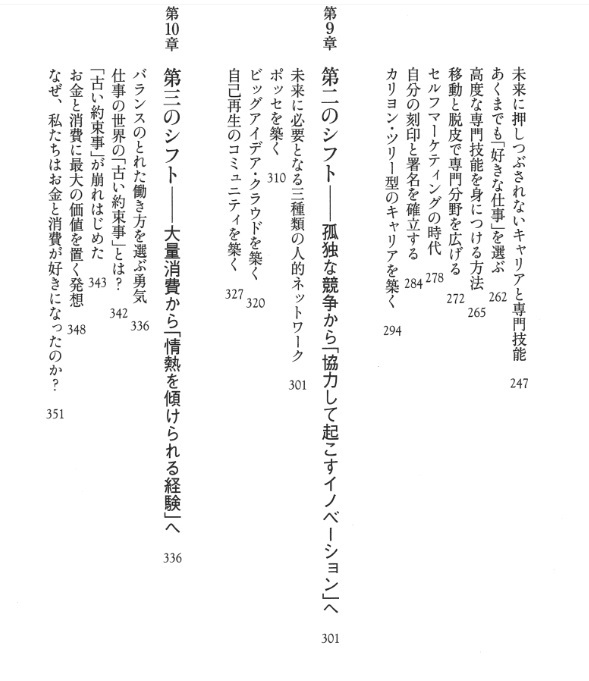 未来に押しつぶされないキャリアと専門技能　247
あくまでも「好きな仕事」を選ぶ　262
高度な専門技能を身につける方法　265
移動と脱皮で専門分野を広げる　272
セルフマーケティングの時代　278
自分の刻印と署名を確立する　284
カリヨン・ツリー型のキャリアを築く　294

第9章
第二のシフト――孤独な競争から「協力して起こすイノベーション」へ　301

未来に必要となる三種類の人的ネットワーク　301
ポッセを築く　310
ビッグアイデア・クラウドを築く　320
自己再生のコミュニティを築く　327

第10章
第三のシフト――大量消費から「情熱を傾けられる経験」へ　336

バランスのとれた働き方を選ぶ勇気　336
仕事の世界の「古い約束事」とは？　342
「古い約束事」が崩れはじめた　343
お金と消費に最大の価値を置く発想　348
なぜ、私たちはお金と消費が好きになったのか？　351